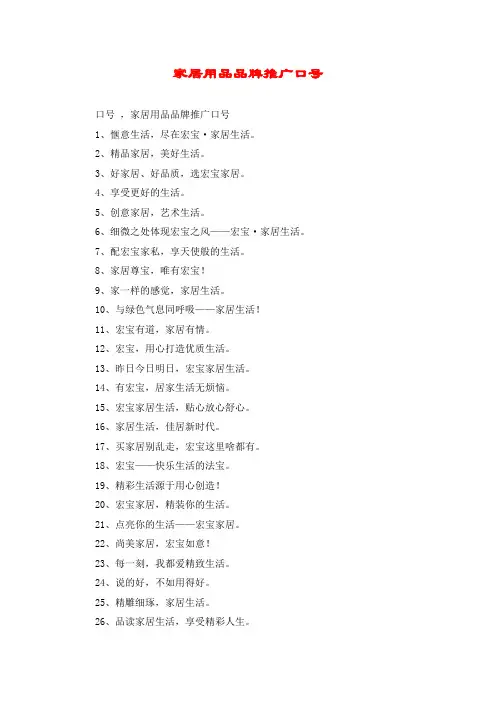 家居用品品牌推广口号

口号 ，家居用品品牌推广口号

1、惬意生活，尽在宏宝·家居生活。

2、精品家居，美好生活。

3、好家居、好品质，选宏宝家居。

4、享受更好的生活。

5、创意家居，艺术生活。

6、细微之处体现宏宝之风——宏宝·家居生活。

7、配宏宝家私，享天使般的生活。

8、家居尊宝，唯有宏宝！

9、家一样的感觉，家居生活。

10、与绿色气息同呼吸——家居生活！

11、宏宝有道，家居有情。

12、宏宝，用心打造优质生活。

13、昨日今日明日，宏宝家居生活。

14、有宏宝，居家生活无烦恼。

15、宏宝家居生活，贴心放心舒心。

16、家居生活，佳居新时代。

17、买家居别乱走，宏宝这里啥都有。

18、宏宝——快乐生活的法宝。

19、精彩生活源于用心创造！

20、宏宝家居，精装你的生活。

21、点亮你的生活——宏宝家居。

22、尚美家居，宏宝如意！

23、每一刻，我都爱精致生活。

24、说的好，不如用得好。

25、精雕细琢，家居生活。

26、品读家居生活，享受精彩人生。